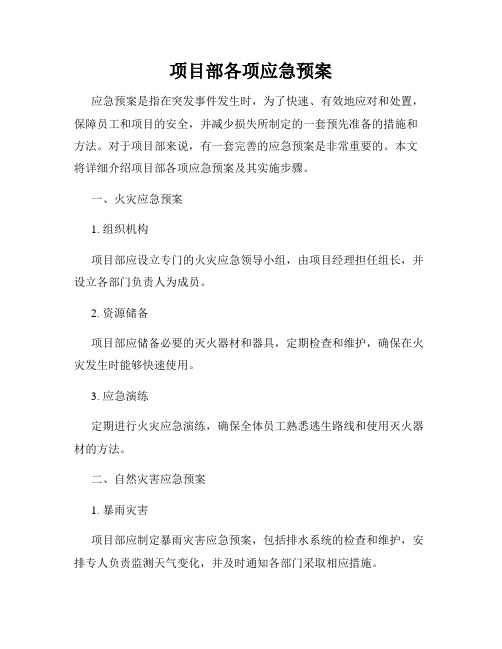 项目部各项应急预案

应急预案是指在突发事件发生时，为了快速、有效地应对和处置，保障员工和项目的安全，并减少损失所制定的一套预先准备的措施和方法。对于项目部来说，有一套完善的应急预案是非常重要的。本文将详细介绍项目部各项应急预案及其实施步骤。

一、火灾应急预案

1. 组织机构

项目部应设立专门的火灾应急领导小组，由项目经理担任组长，并设立各部门负责人为成员。

2. 资源储备

项目部应储备必要的灭火器材和器具，定期检查和维护，确保在火灾发生时能够快速使用。

3. 应急演练

定期进行火灾应急演练，确保全体员工熟悉逃生路线和使用灭火器材的方法。

二、自然灾害应急预案

1. 暴雨灾害

项目部应制定暴雨灾害应急预案，包括排水系统的检查和维护，安排专人负责监测天气变化，并及时通知各部门采取相应措施。